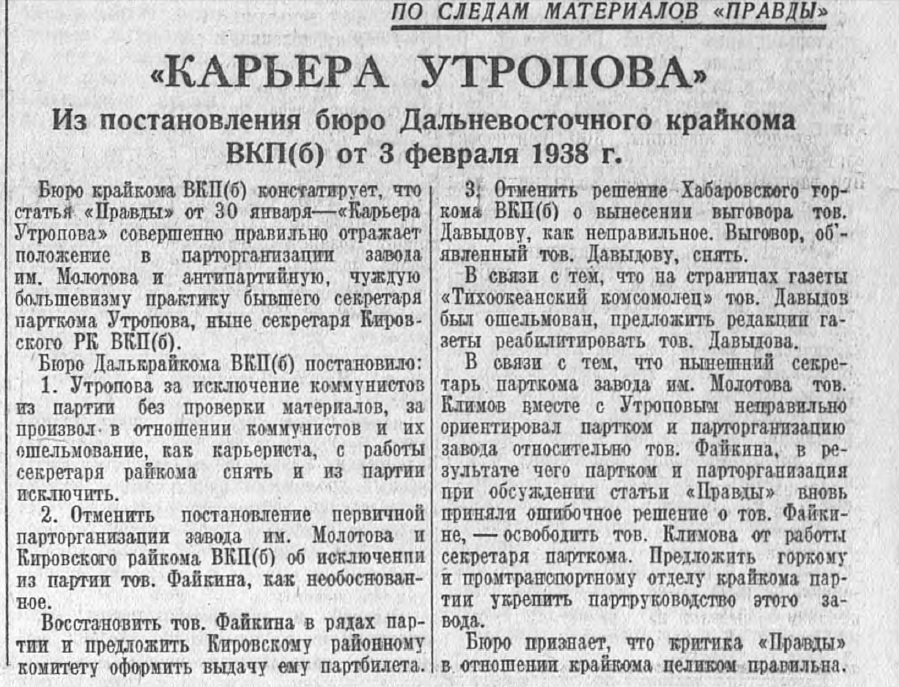 ПО СЛЕДАМ МАТЕРИАЛОВ «ПРАВДЫ»

«КАРЬЕРА УТРОПОВА»

Из постановления бюро Дальневосточного крайкома ВКП(б) от 3 февраля 1938 г.

Бюро крайкома ВКП(б) констатирует, что статья «Правды» от 30 января—«Карьера Утропова» совершенно правильно отражает положение в парторганизации завода им. Молотова и антипартийную, чуждую большевизму практику бывшего секретаря парткома Утропова, ныне секретаря Кировского РК ВКП(б).

Бюро Далькрайкома ВКП(б) постановило:

1. Утропова за исключение коммунистов из партии без проверки материалов, за произвол в отношении коммунистов и их ошельмование, как карьериста, с работы секретаря райкома снять и из партии исключить.

2. Отменить постановление первичной парторганизации завода им. Молотова и Кировского райкома ВКП(б) об исключении из партии тов. Файкина, как необоснованное.

Восстановить тов. Файкина в рядах партии и предложить Кировскому районному комитету оформить выдачу ему партбилета.

3. Отменить решение Хабаровского горкома ВКП(б) о вынесении выговора тов. Давыдову, как неправильное. Выговор, об'явленный тов. Давыдову, снять.

В связи с тем, что на страницах газеты «Тихоокеанский комсомолец» тов. Давыдов был ошельмован, предложить редакции газеты реабилитировать тов. Давыдова.

В связи с тем, что нынешний секретарь парткома завода им. Молотова тов. Климов вместе с Утроповым неправильно ориентировал партком и парторганизацию завода относительно тов. Файкина, в результате чего партком и парторганизация при обсуждении статьи «Правды» вновь приняли ошибочное решение о тов. Файкине, — освободить тов. Климова от работы секретаря парткома. Предложить горкому и промтранспортному отделу крайкома партии укрепить партруководство этого завода.

Бюро признает, что критика «Правды» в отношении крайкома целиком правильна.